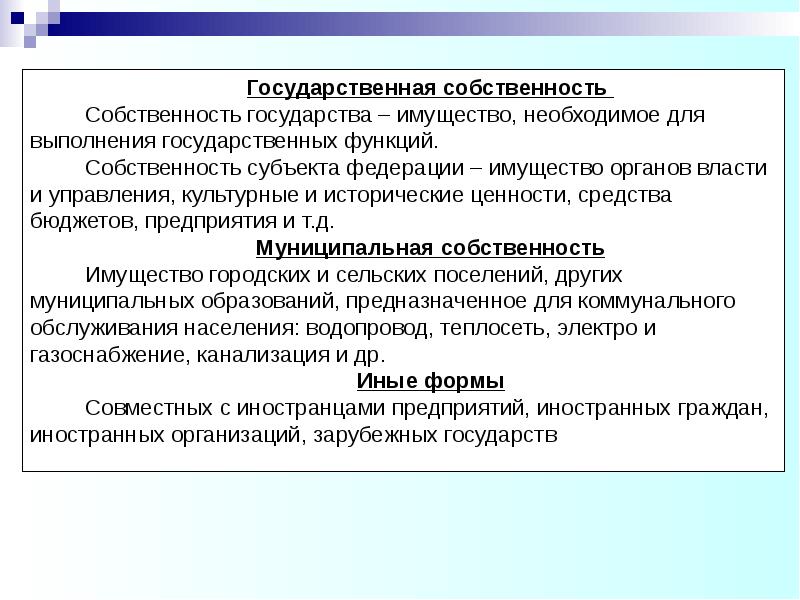 Государственная собственность

Собственность государства – имущество, необходимое для выполнения государственных функций.

Собственность субъекта федерации – имущество органов власти и управления, культурные и исторические ценности, средства бюджетов, предприятия и т.д.

Муниципальная собственность

Имущество городских и сельских поселений, других муниципальных образований, предназначенное для коммунального обслуживания населения: водопровод, теплосеть, электро и газоснабжение, канализация и др.

Иные формы

Совместных с иностранцами предприятий, иностранных граждан, иностранных организаций, зарубежных государств